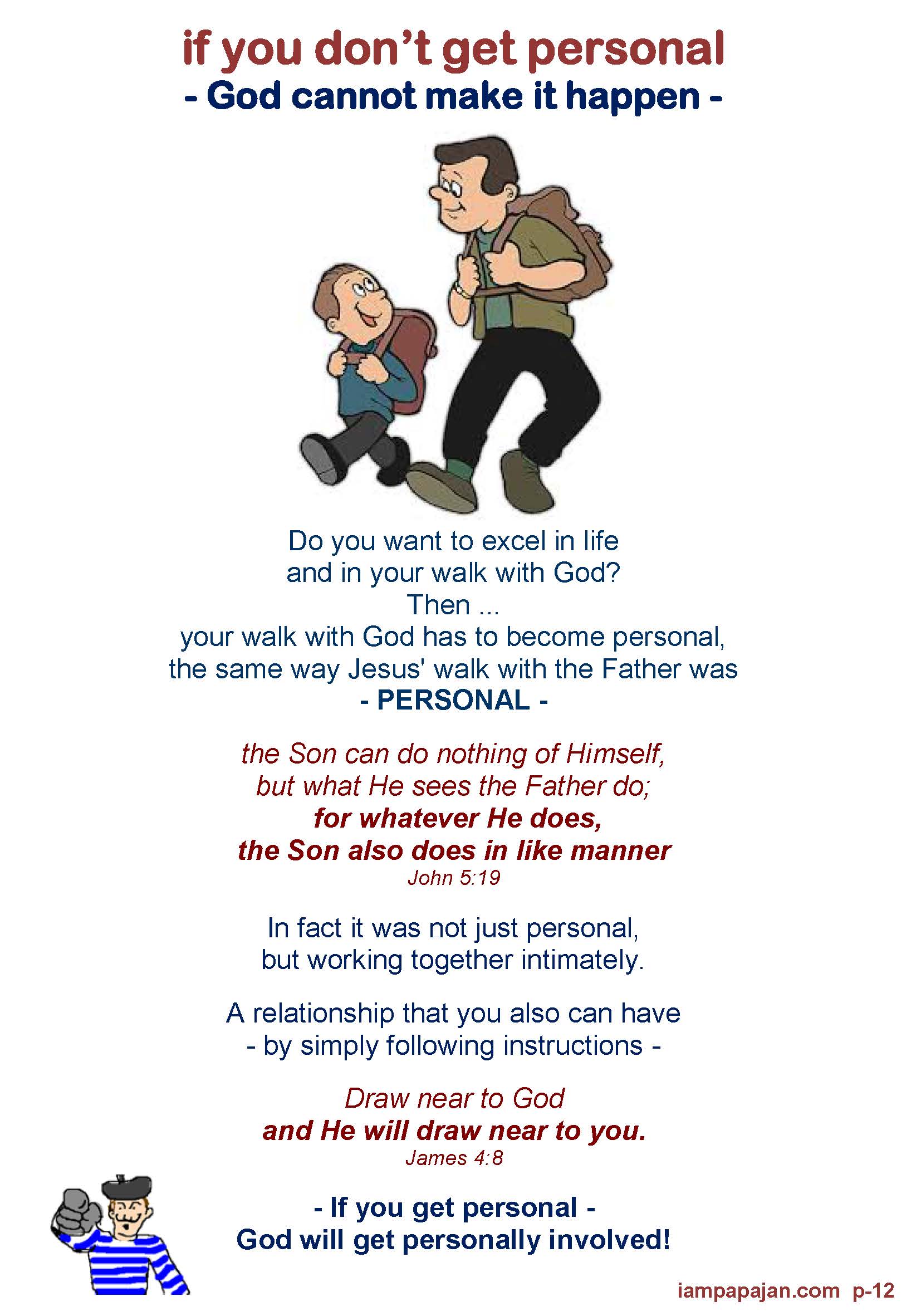 if you don't get personal
- God cannot make it happen -

Do you want to excel in life
and in your walk with God?
Then ...
your walk with God has to become personal,
the same way Jesus' walk with the Father was
- PERSONAL -

the Son can do nothing of Himself,
but what He sees the Father do;
for whatever He does,
the Son also does in like manner
John 5:19

In fact it was not just personal,
but working together intimately.

A relationship that you also can have
- by simply following instructions -

Draw near to God
and He will draw near to you.
James 4:8

- If you get personal -
God will get personally involved!

iampapajan.com p-12